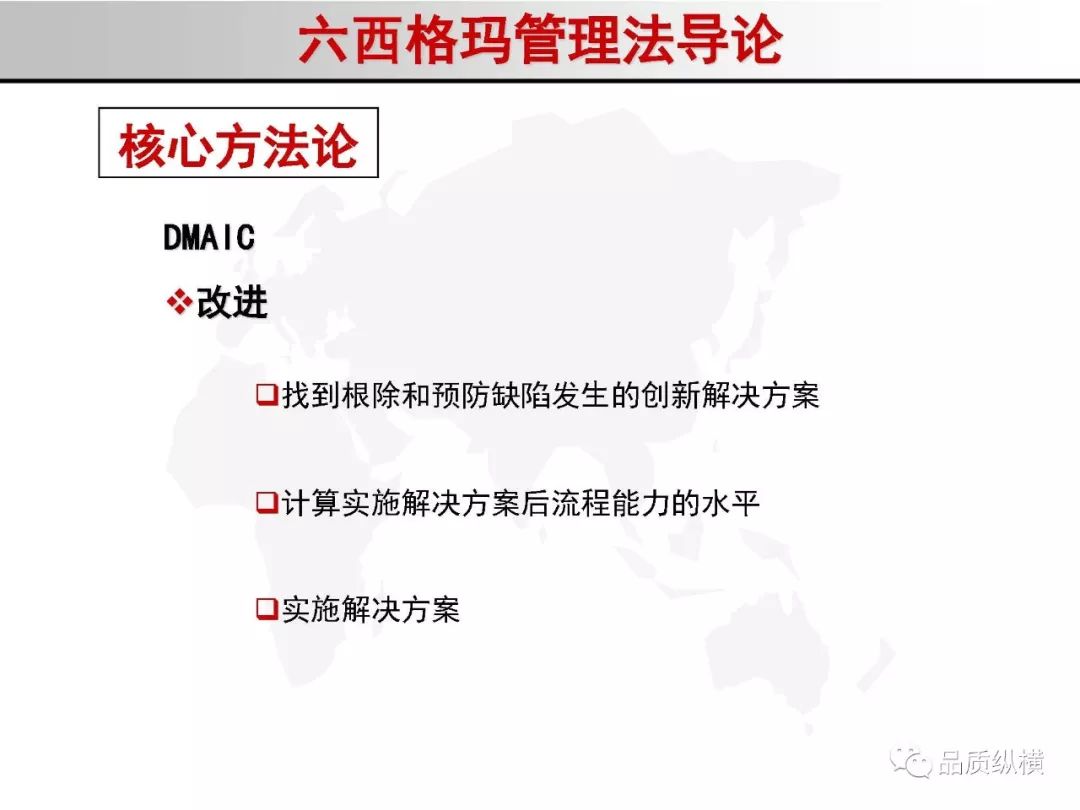 六西格玛管理法导论

核心方法论

DMAIC

❖改进

☐找到根除和预防缺陷发生的创新解决方案

☐计算实施解决方案后流程能力的水平

☐实施解决方案

品质纵横